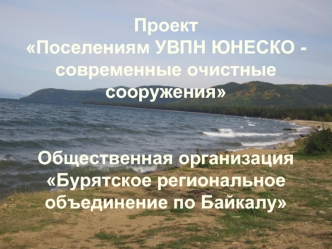 Проект
«Поселениям УВПН ЮНЕСКО - современные очистные сооружения»

Общественная организация «Бурятское региональное объединение по Байкалу»